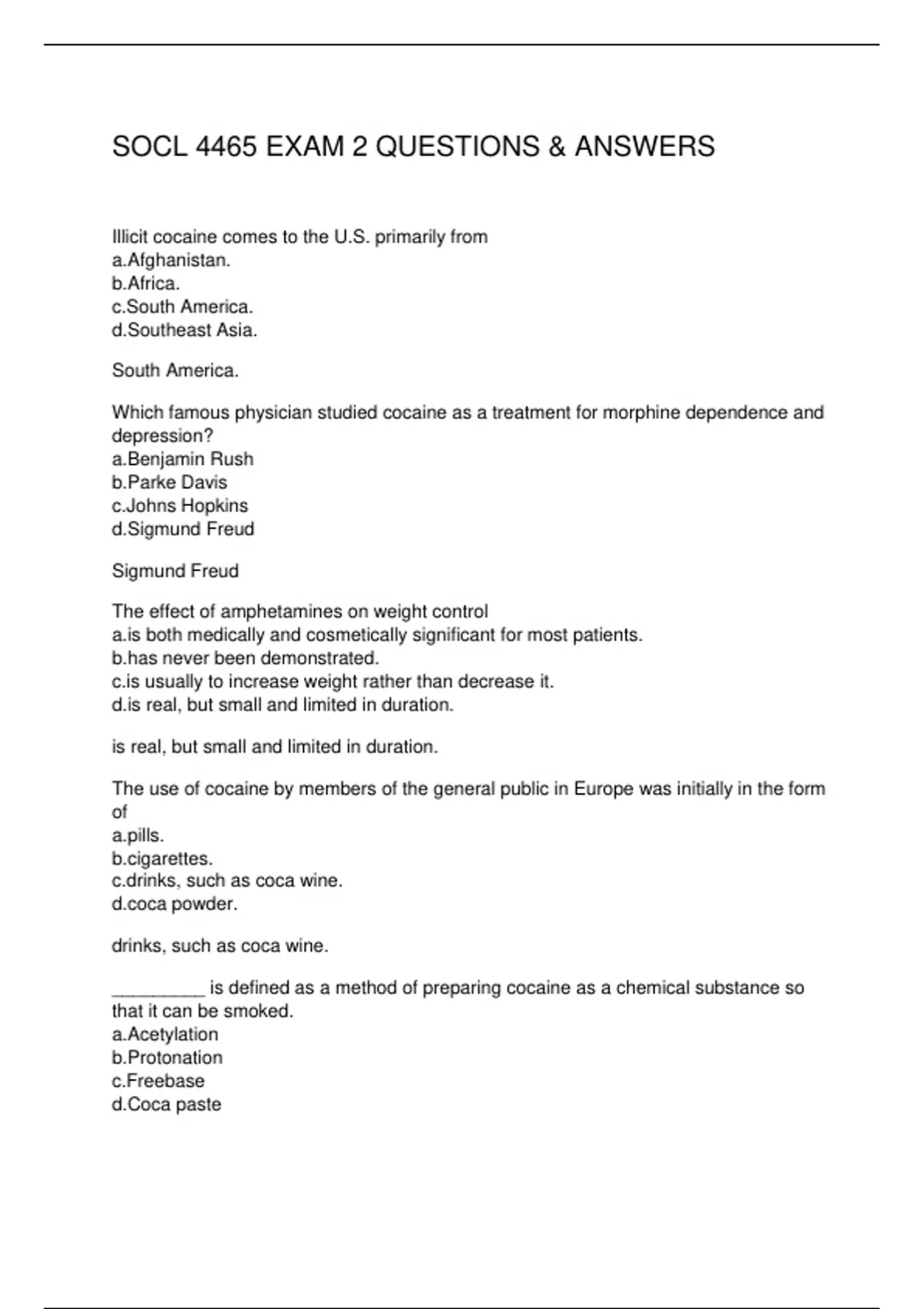 SOCL 4465 EXAM 2 QUESTIONS & ANSWERS

Illicit cocaine comes to the U.S. primarily from
a.Afghanistan.
b.Africa.
c.South America.
d.Southeast Asia.

South America.

Which famous physician studied cocaine as a treatment for morphine dependence and depression?
a.Benjamin Rush
b.Parke Davis
c.Johns Hopkins
d.Sigmund Freud

Sigmund Freud

The effect of amphetamines on weight control
a.is both medically and cosmetically significant for most patients.
b.has never been demonstrated.
c.is usually to increase weight rather than decrease it.
d.is real, but small and limited in duration.

is real, but small and limited in duration.

The use of cocaine by members of the general public in Europe was initially in the form of
a.pills.
b.cigarettes.
c.drinks, such as coca wine.
d.coca powder.

drinks, such as coca wine.

_________ is defined as a method of preparing cocaine as a chemical substance so that it can be smoked.
a.Acetylation
b.Protonation
c.Freebase
d.Coca paste